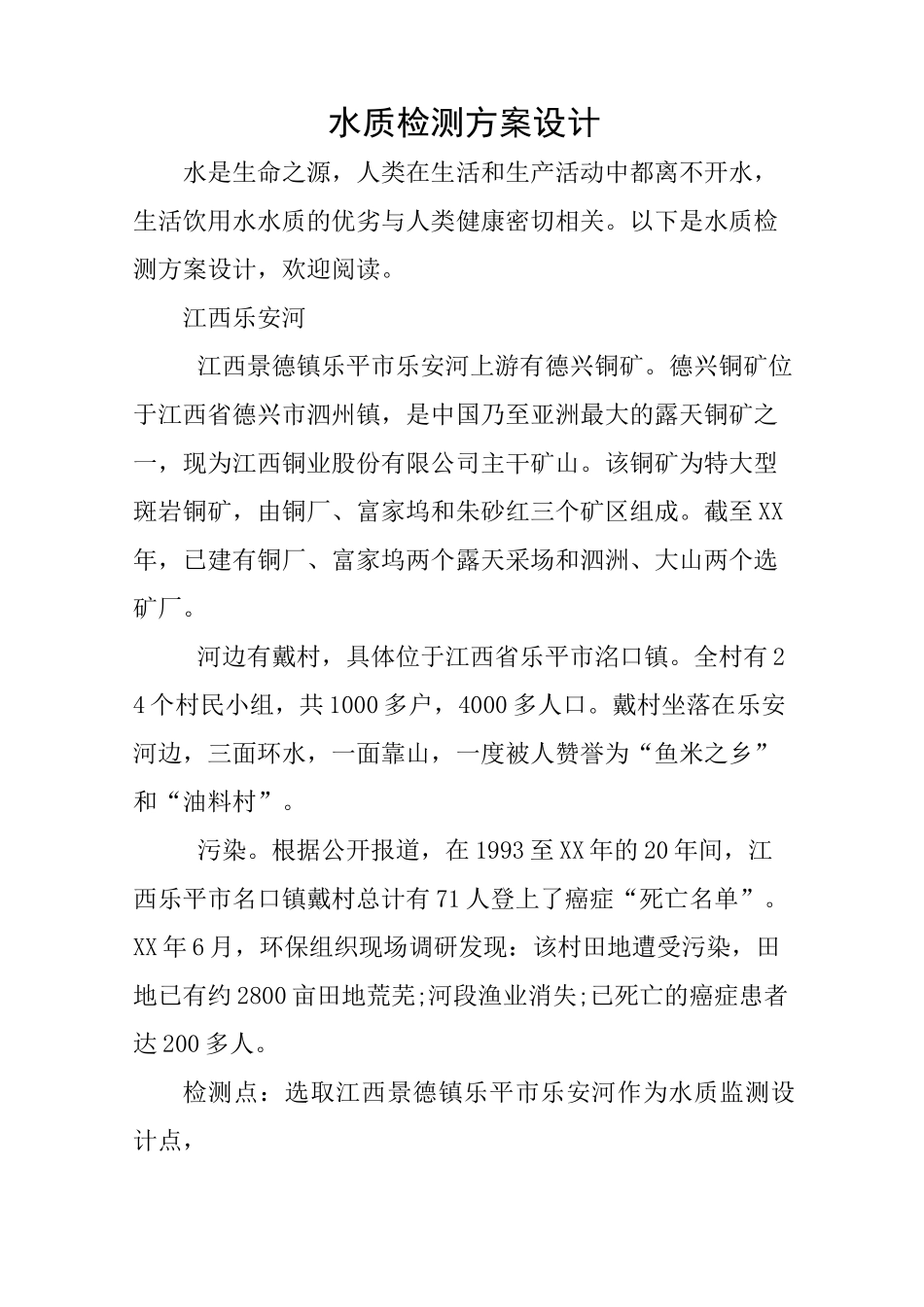 水质检测方案设计

水是生命之源，人类在生活和生产活动中都离不开水，生活饮用水水质的优劣与人类健康密切相关。以下是水质检测方案设计，欢迎阅读。

江西乐安河

江西景德镇乐平市乐安河上游有德兴铜矿。德兴铜矿位于江西省德兴市泗州镇，是中国乃至亚洲最大的露天铜矿之一，现为江西铜业股份有限公司主干矿山。该铜矿为特大型斑岩铜矿，由铜厂、富家坞和朱砂红三个矿区组成。截至XX年，已建有铜厂、富家坞两个露天采场和泗洲、大山两个选矿厂。

河边有戴村，具体位于江西省乐平市洺口镇。全村有24个村民小组，共1000多户，4000多人口。戴村坐落在乐安河边，三面环水，一面靠山，一度被人赞誉为“鱼米之乡”和“油料村”。

污染。根据公开报道，在1993至XX年的20年间，江西乐平市名口镇戴村总计有71人登上了癌症“死亡名单”。XX年6月，环保组织现场调研发现：该村田地遭受污染，田地已有约2800亩田地荒芜;河段渔业消失;已死亡的癌症患者达200多人。

检测点：选取江西景德镇乐平市乐安河作为水质监测设计点，